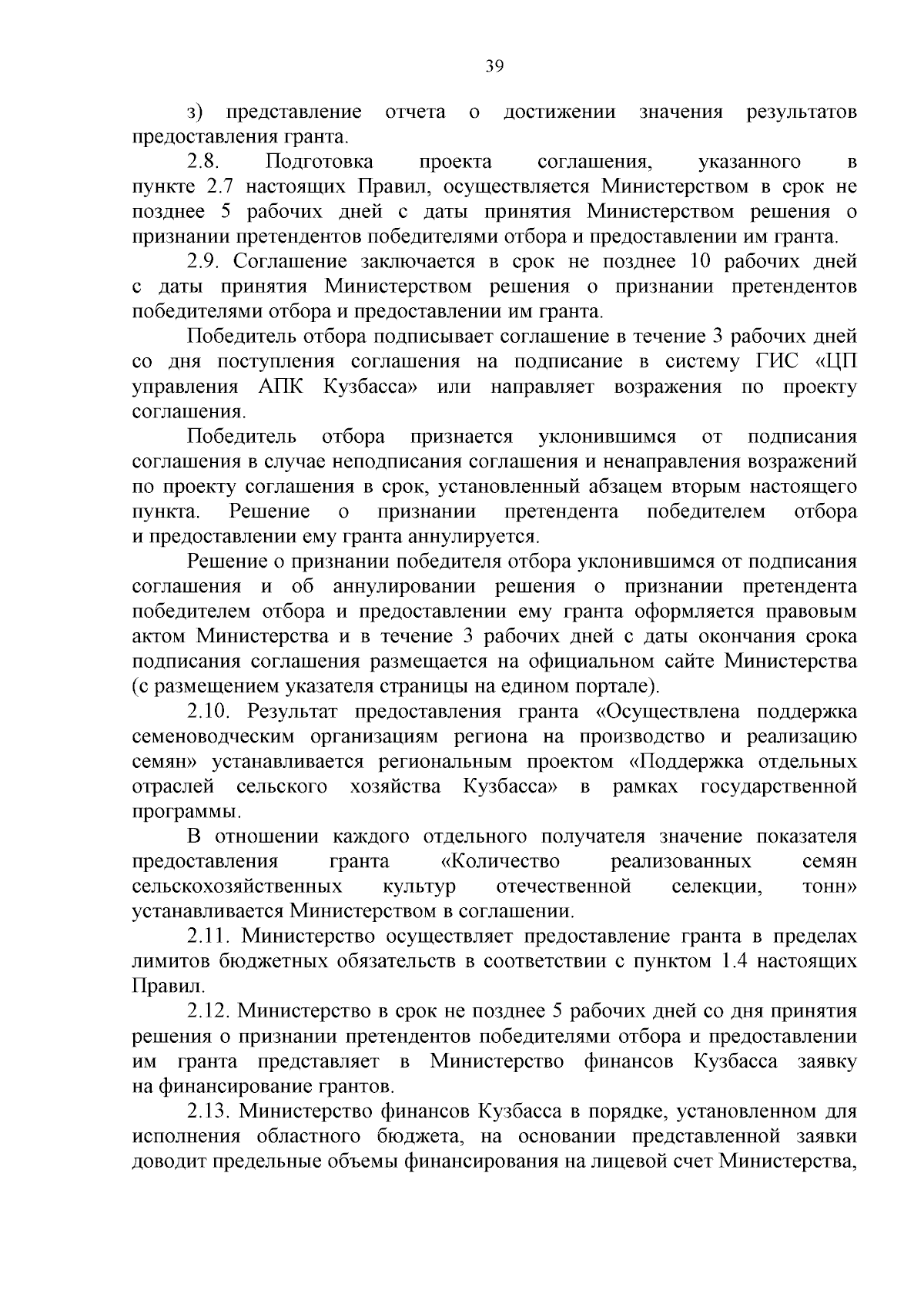 39

з) представление отчета о достижении значения результатов предоставления гранта.

2.8. Подготовка проекта соглашения, указанного в пункте 2.7 настоящих Правил, осуществляется Министерством в срок не позднее 5 рабочих дней с даты принятия Министерством решения о признании претендентов победителями отбора и предоставлении им гранта.

2.9. Соглашение заключается в срок не позднее 10 рабочих дней с даты принятия Министерством решения о признании претендентов победителями отбора и предоставлении им гранта.

Победитель отбора подписывает соглашение в течение 3 рабочих дней со дня поступления соглашения на подписание в систему ГИС «ЦП управления АПК Кузбасса» или направляет возражения по проекту соглашения.

Победитель отбора признается уклонившимся от подписания соглашения в случае неподписания соглашения и ненаправления возражений по проекту соглашения в срок, установленный абзацем вторым настоящего пункта. Решение о признании претендента победителем отбора и предоставлении ему гранта аннулируется.

Решение о признании победителя отбора уклонившимся от подписания соглашения и об аннулировании решения о признании претендента победителем отбора и предоставлении ему гранта оформляется правовым актом Министерства и в течение 3 рабочих дней с даты окончания срока подписания соглашения размещается на официальном сайте Министерства (с размещением указателя страницы на едином портале).

2.10. Результат предоставления гранта «Осуществлена поддержка семеноводческим организациям региона на производство и реализацию семян» устанавливается региональным проектом «Поддержка отдельных отраслей сельского хозяйства Кузбасса» в рамках государственной программы.

В отношении каждого отдельного получателя значение показателя предоставления гранта «Количество реализованных семян сельскохозяйственных культур отечественной селекции, тонн» устанавливается Министерством в соглашении.

2.11. Министерство осуществляет предоставление гранта в пределах лимитов бюджетных обязательств в соответствии с пунктом 1.4 настоящих Правил.

2.12. Министерство в срок не позднее 5 рабочих дней со дня принятия решения о признании претендентов победителями отбора и предоставлении им гранта представляет в Министерство финансов Кузбасса заявку на финансирование грантов.

2.13. Министерство финансов Кузбасса в порядке, установленном для исполнения областного бюджета, на основании представленной заявки доводит предельные объемы финансирования на лицевой счет Министерства,